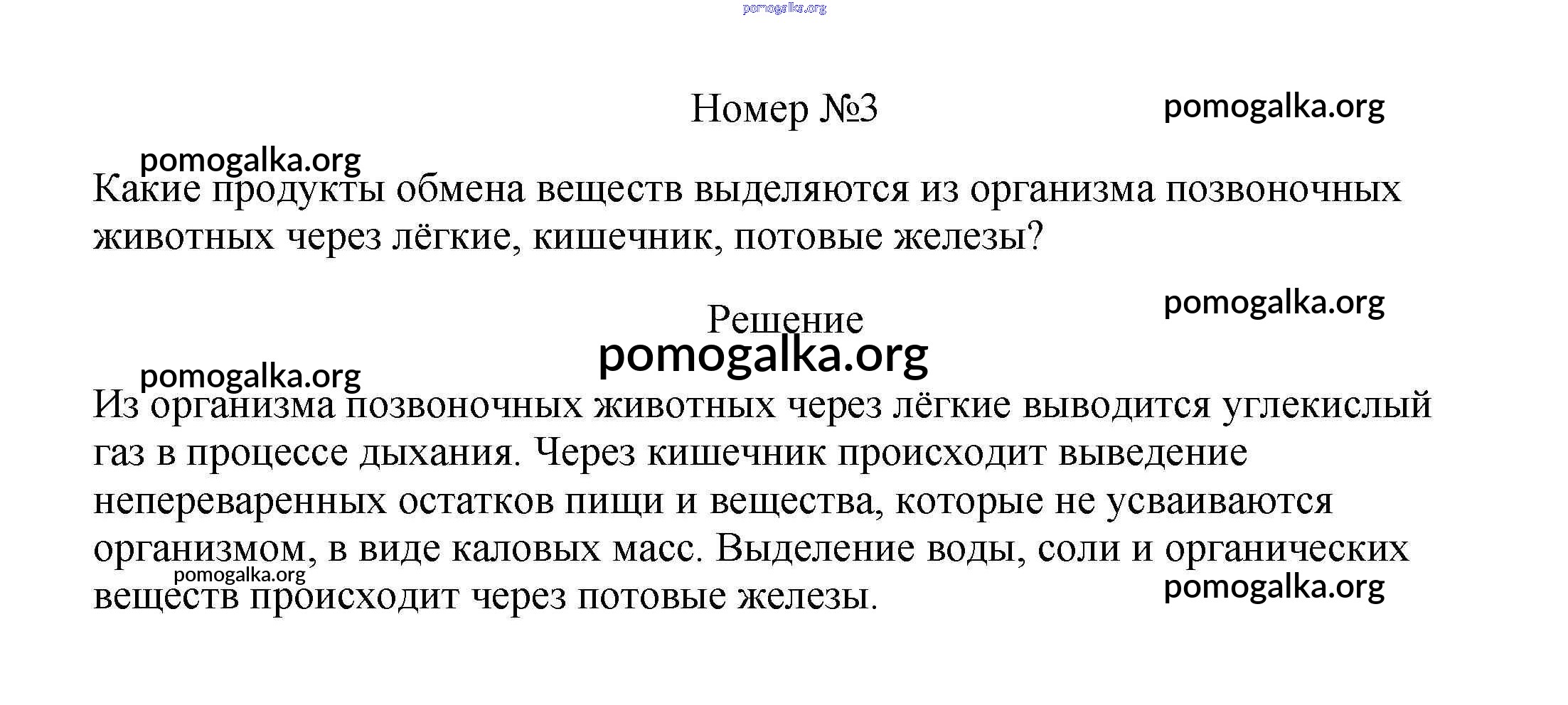 pomogalka.org

Номер №3

pomogalka.org

pomogalka.org

Какие продукты обмена веществ выделяются из организма позвоночных животных через лёгкие, кишечник, потовые железы?

pomogalka.org

Решение

pomogalka.org

pomogalka.org

Из организма позвоночных животных через лёгкие выводится углекислый газ в процессе дыхания. Через кишечник происходит выведение непереваренных остатков пищи и вещества, которые не усваиваются организмом, в виде каловых масс. Выделение воды, соли и органических веществ происходит через потовые железы.

pomogalka.org

pomogalka.org